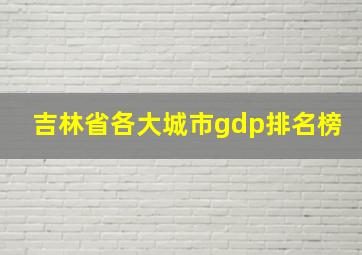 吉林省各大城市gdp排名榜